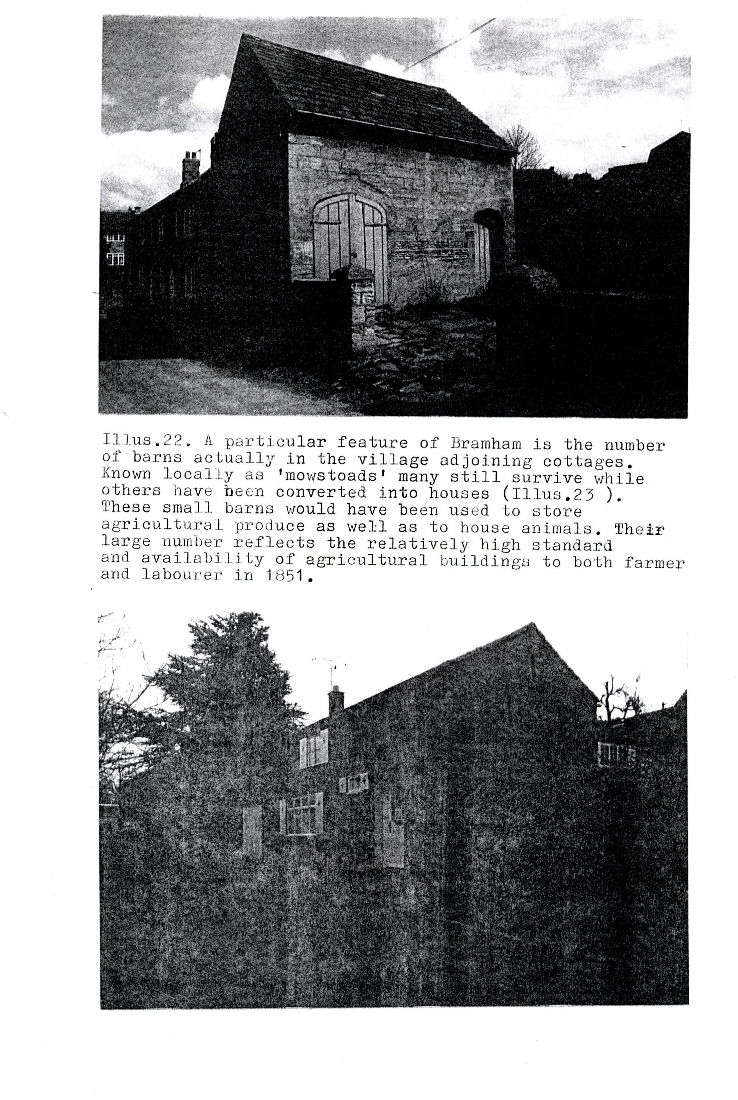 Illus.22. A particular feature of Bramham is the number of barns actually in the village adjoining cottages. Known locally as 'mowstoads' many still survive while others have been converted into houses (Illus.23 ). These small barns would have been used to store agricultural produce as well as to house animals. Their large number reflects the relatively high standard and availability of agricultural buildings to both farmer and labourer in 1851.